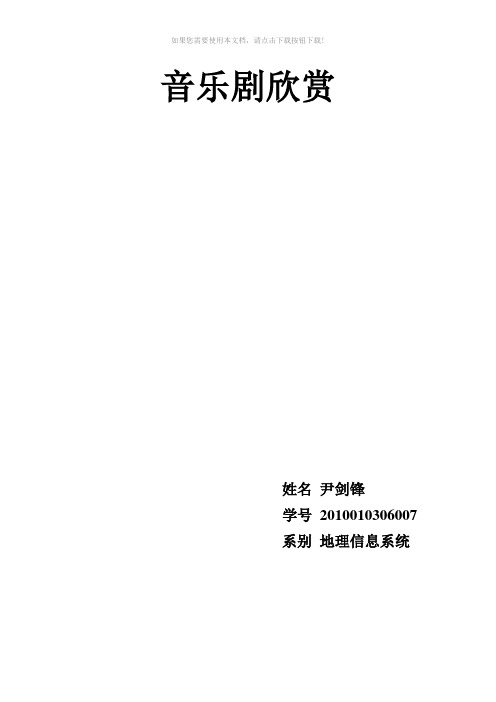 如果您需要使用本文档，请点击下载按钮下载!

音乐剧欣赏

姓名 尹剑锋

学号 2010010306007

系别 地理信息系统